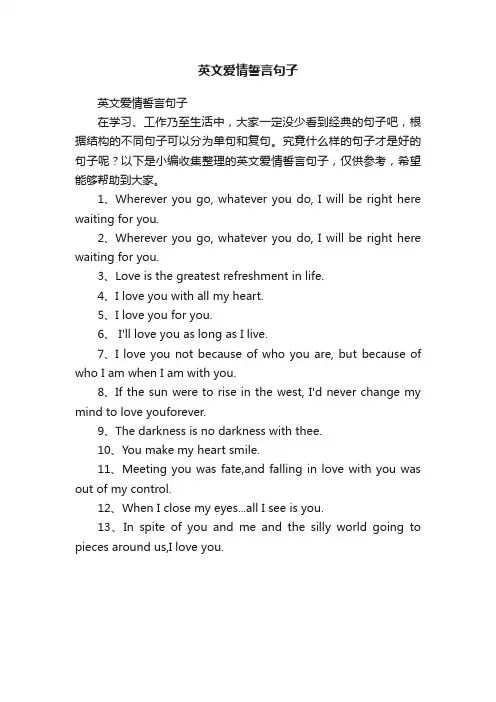 英文爱情誓言句子

英文爱情誓言句子

在学习、工作乃至生活中，大家一定没少看到经典的句子吧，根据结构的不同句子可以分为单句和复句。究竟什么样的句子才是好的句子呢？以下是小编收集整理的英文爱情誓言句子，仅供参考，希望能够帮助到大家。

1、Wherever you go, whatever you do, I will be right here waiting for you.

2、Wherever you go, whatever you do, I will be right here waiting for you.

3、Love is the greatest refreshment in life.

4、I love you with all my heart.

5、I love you for you.

6、 I'll love you as long as I live.

7、I love you not because of who you are, but because of who I am when I am with you.

8、If the sun were to rise in the west, I'd never change my mind to love youforever.

9、The darkness is no darkness with thee.

10、You make my heart smile.

11、Meeting you was fate,and falling in love with you was out of my control.

12、When I close my eyes...all I see is you.

13、In spite of you and me and the silly world going to pieces around us,I love you.